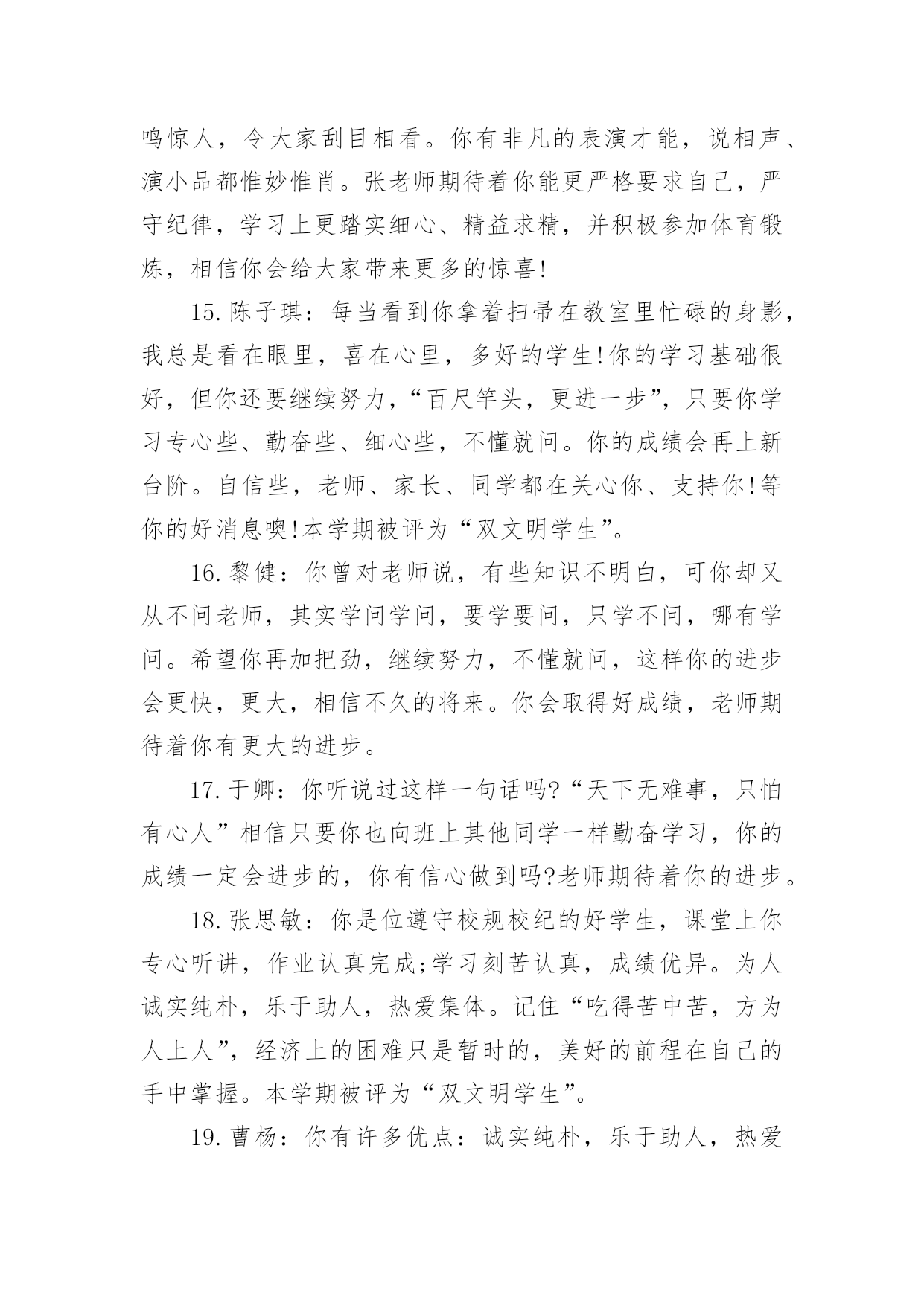 鸣惊人，令大家刮目相看。你有非凡的表演才能，说相声、演小品都惟妙惟肖。张老师期待着你能更严格要求自己，严守纪律，学习上更踏实细心、精益求精，并积极参加体育锻炼，相信你会给大家带来更多的惊喜!

15.陈子琪：每当看到你拿着扫帚在教室里忙碌的身影，我总是看在眼里，喜在心里，多好的学生!你的学习基础很好，但你还要继续努力，“百尺竿头，更进一步”，只要你学习专心些、勤奋些、细心些，不懂就问。你的成绩会再上新台阶。自信些，老师、家长、同学都在关心你、支持你!等你的好消息噢!本学期被评为“双文明学生”。

16.黎健：你曾对老师说，有些知识不明白，可你却又从不问老师，其实学问学问，要学要问，只学不问，哪有学问。希望你再加把劲，继续努力，不懂就问，这样你的进步会更快，更大，相信不久的将来。你会取得好成绩，老师期待着你有更大的进步。

17.于卿：你听说过这样一句话吗?“天下无难事，只怕有心人”相信只要你也向班上其他同学一样勤奋学习，你的成绩一定会进步的，你有信心做到吗?老师期待着你的进步。

18.张思敏：你是位遵守校规校纪的好学生，课堂上你专心听讲，作业认真完成;学习刻苦认真，成绩优异。为人诚实纯朴，乐于助人，热爱集体。记住“吃得苦中苦，方为人上人”，经济上的困难只是暂时的，美好的前程在自己的手中掌握。本学期被评为“双文明学生”。

19.曹杨：你有许多优点：诚实纯朴，乐于助人，热爱